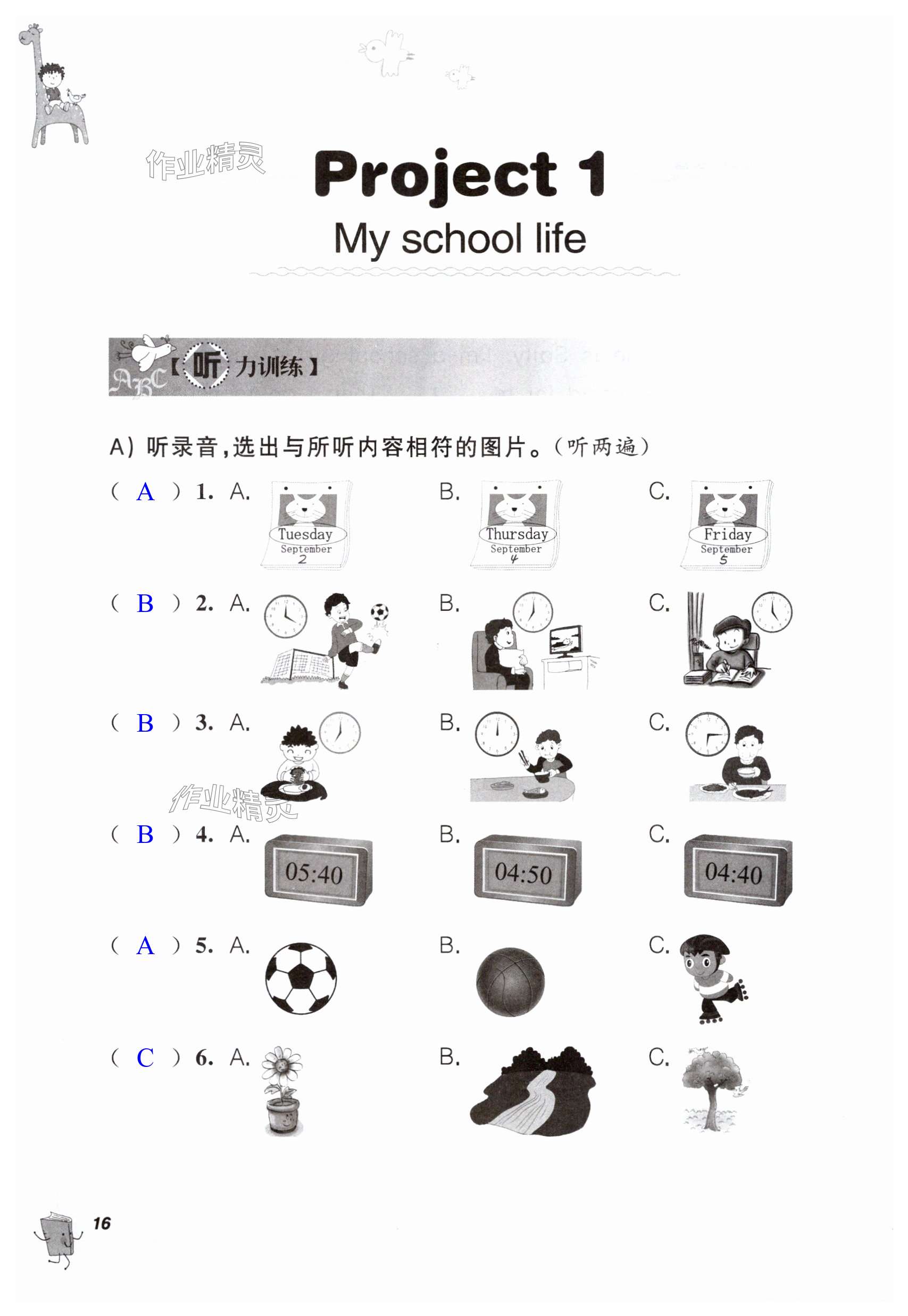 作业精灵

Project 1
My school life

【听力训练】

A) 听录音，选出与所听内容相符的图片。(听两遍)

( A ) 1. A. Tuesday September 2 B. Thursday September 4 C. Friday September 5

( B ) 2. A. B. C.

( B ) 3. A. B. C.

作业精灵

( B ) 4. A. 05:40 B. 04:50 C. 04:40

( A ) 5. A. B. C.

( C ) 6. A. B. C.

16